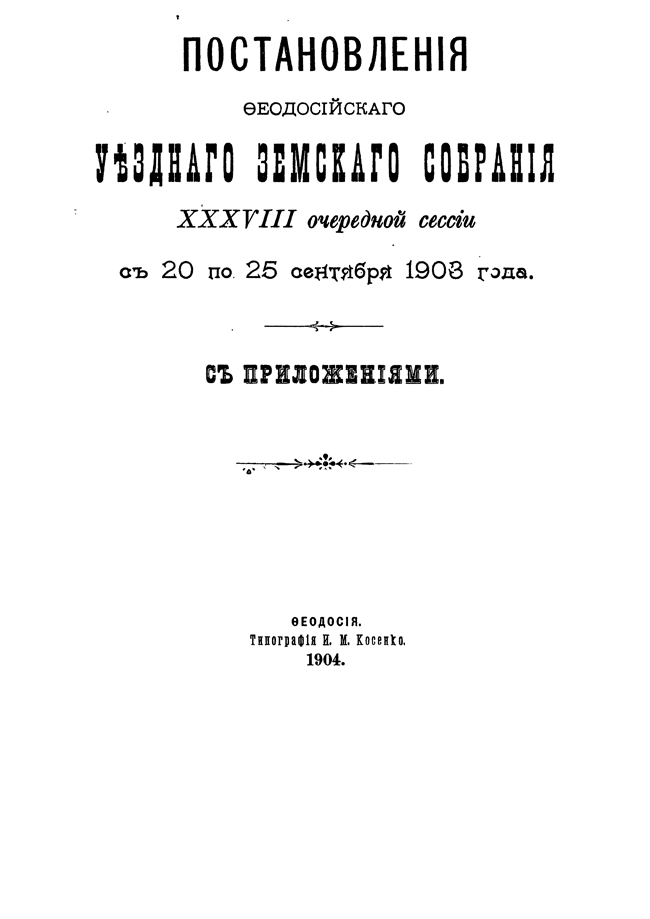 ПОСТАНОВЛЕНІЯ

ѲЕОДОСІЙСКАГО

УѢЗДНАГО ЗЕМСКАГО СОБРАНІЯ

XXXVIII очередной сессіи

съ 20 по 25 сентября 1903 года.

СЪ ПРИЛОЖЕНІЯМИ.

ѲЕОДОСІЯ.
Типографія И. М. Косенко.
1904.